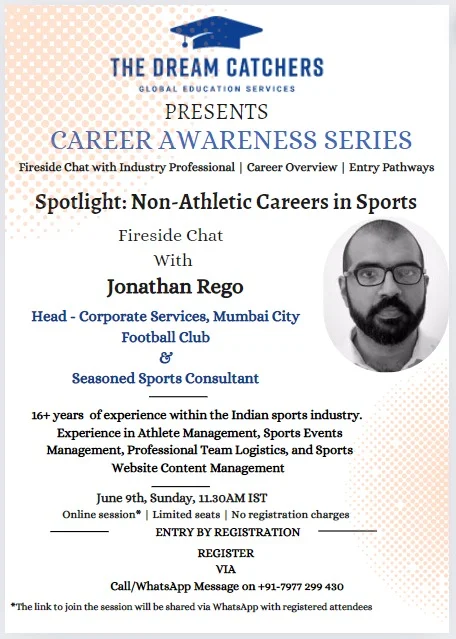 THE DREAM CATCHERS
GLOBAL EDUCATION SERVICES

PRESENTS

CAREER AWARENESS SERIES

Fireside Chat with Industry Professional | Career Overview | Entry Pathways

Spotlight: Non-Athletic Careers in Sports

Fireside Chat
With

Jonathan Rego

Head - Corporate Services, Mumbai City Football Club
&
Seasoned Sports Consultant

16+ years of experience within the Indian sports industry. Experience in Athlete Management, Sports Events Management, Professional Team Logistics, and Sports Website Content Management

June 9th, Sunday, 11.30AM IST
Online session* | Limited seats | No registration charges

ENTRY BY REGISTRATION

REGISTER
VIA
Call/WhatsApp Message on +91-7977 299 430

*The link to join the session will be shared via WhatsApp with registered attendees